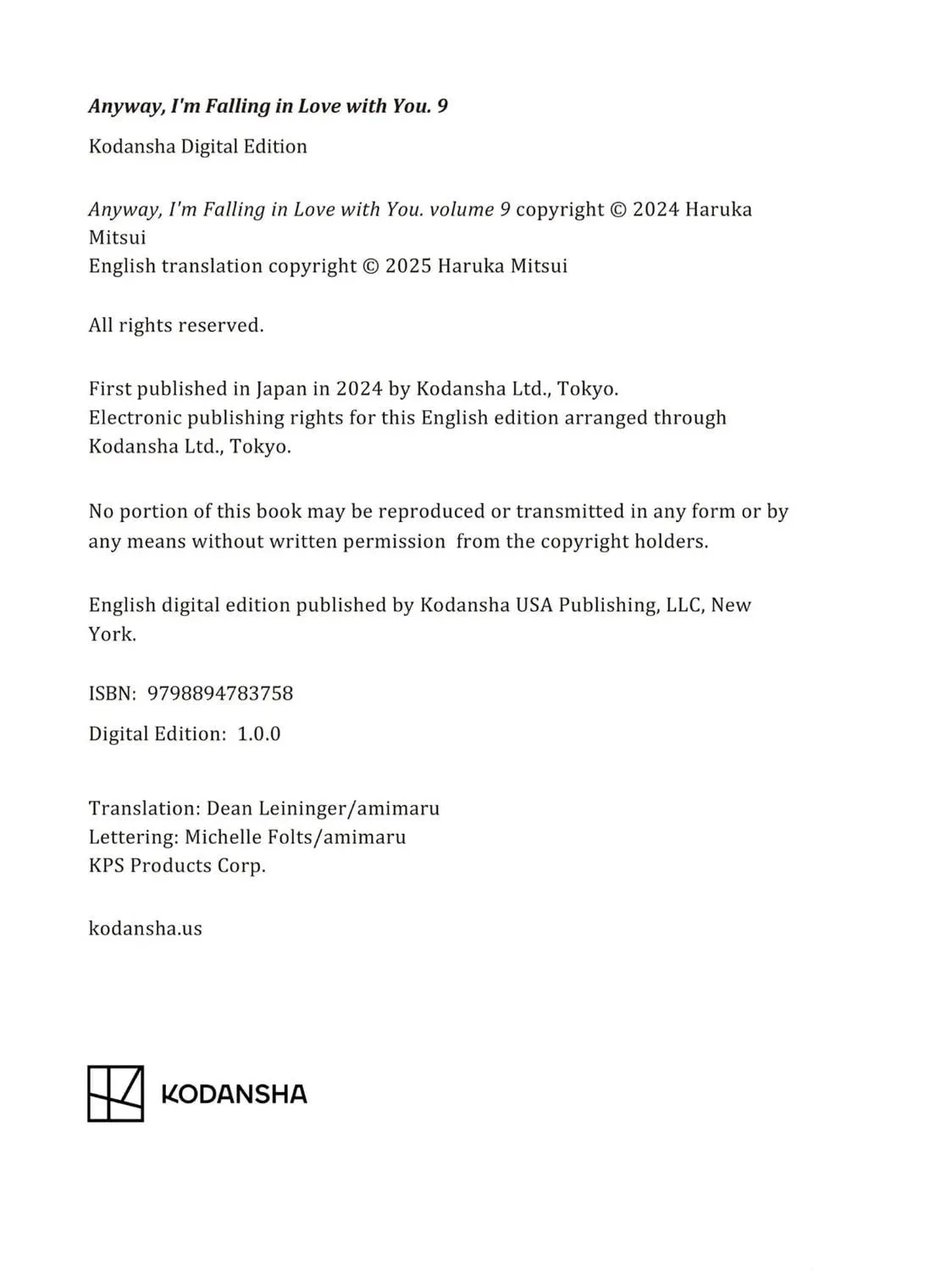 Anyway, I'm Falling in Love with You. 9

Kodansha Digital Edition

Anyway, I'm Falling in Love with You. volume 9 copyright © 2024 Haruka Mitsui
English translation copyright © 2025 Haruka Mitsui

All rights reserved.

First published in Japan in 2024 by Kodansha Ltd., Tokyo.
Electronic publishing rights for this English edition arranged through Kodansha Ltd., Tokyo.

No portion of this book may be reproduced or transmitted in any form or by any means without written permission from the copyright holders.

English digital edition published by Kodansha USA Publishing, LLC, New York.

ISBN: 9798894783758

Digital Edition: 1.0.0

Translation: Dean Leininger/amimaru
Lettering: Michelle Folts/amimaru
KPS Products Corp.

kodansha.us

KODANSHA